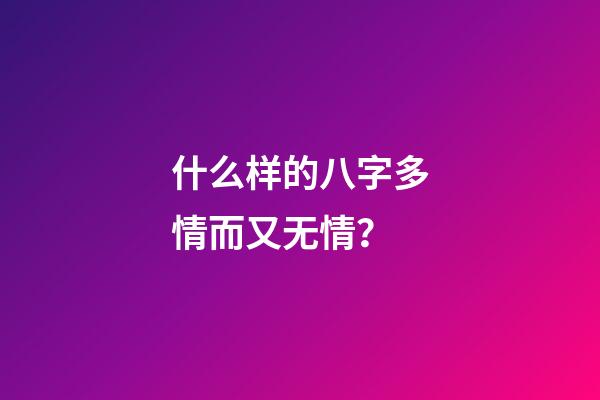 什么样的八字多情而又无情?